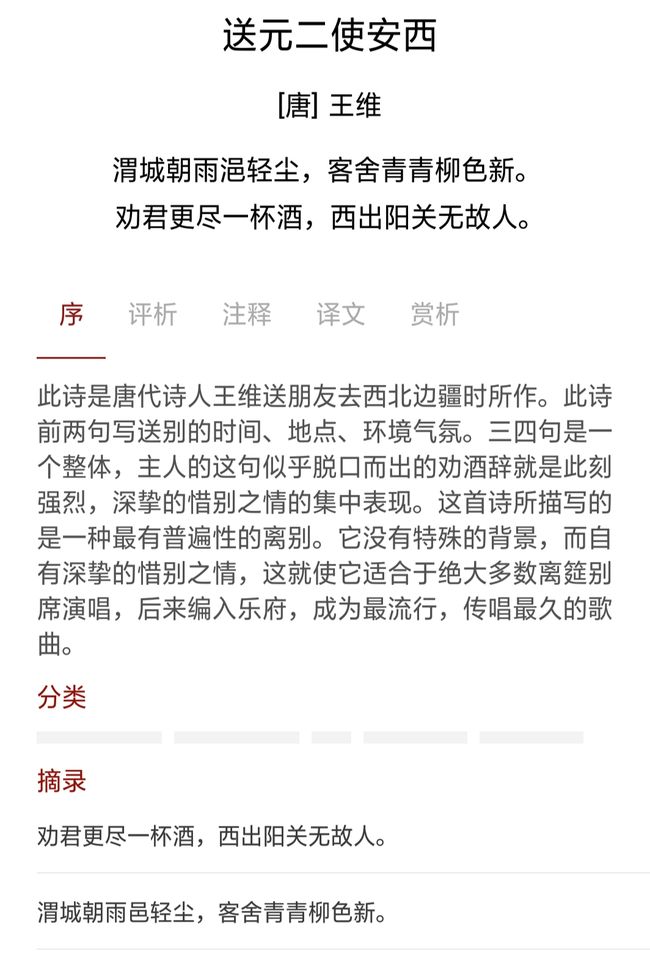 送元二使安西

[唐] 王维

渭城朝雨浥轻尘，客舍青青柳色新。
劝君更尽一杯酒，西出阳关无故人。

序 评析 注释 译文 赏析

此诗是唐代诗人王维送朋友去西北边疆时所作。此诗前两句写送别的时间、地点、环境气氛。三四句是一个整体，主人的这句似乎脱口而出的劝酒辞就是此刻强烈，深挚的惜别之情的集中表现。这首诗所描写的是一种最有普遍性的离别。它没有特殊的背景，而自有深挚的惜别之情，这就使它适合于绝大多数离筵别席演唱，后来编入乐府，成为最流行，传唱最久的歌曲。

分类

摘录

劝君更尽一杯酒，西出阳关无故人。

渭城朝雨邑轻尘，客舍青青柳色新。